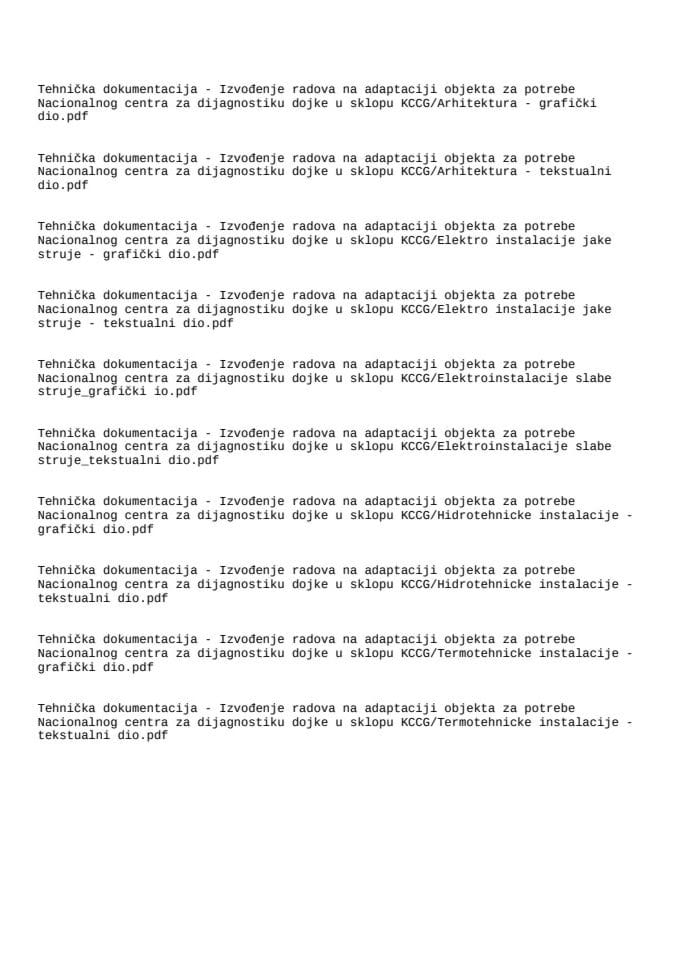 Tehnička dokumentacija - Izvođenje radova na adaptaciji objekta za potrebe Nacionalnog centra za dijagnostiku dojke u sklopu KCCG/Arhitektura - grafički dio.pdf

Tehnička dokumentacija - Izvođenje radova na adaptaciji objekta za potrebe Nacionalnog centra za dijagnostiku dojke u sklopu KCCG/Arhitektura - tekstualni dio.pdf

Tehnička dokumentacija - Izvođenje radova na adaptaciji objekta za potrebe Nacionalnog centra za dijagnostiku dojke u sklopu KCCG/Elektro instalacije jake struje - grafički dio.pdf

Tehnička dokumentacija - Izvođenje radova na adaptaciji objekta za potrebe Nacionalnog centra za dijagnostiku dojke u sklopu KCCG/Elektro instalacije jake struje - tekstualni dio.pdf

Tehnička dokumentacija - Izvođenje radova na adaptaciji objekta za potrebe Nacionalnog centra za dijagnostiku dojke u sklopu KCCG/Elektroinstalacije slabe struje_grafički io.pdf

Tehnička dokumentacija - Izvođenje radova na adaptaciji objekta za potrebe Nacionalnog centra za dijagnostiku dojke u sklopu KCCG/Elektroinstalacije slabe struje_tekstualni dio.pdf

Tehnička dokumentacija - Izvođenje radova na adaptaciji objekta za potrebe Nacionalnog centra za dijagnostiku dojke u sklopu KCCG/Hidrotehnicke instalacije - grafički dio.pdf

Tehnička dokumentacija - Izvođenje radova na adaptaciji objekta za potrebe Nacionalnog centra za dijagnostiku dojke u sklopu KCCG/Hidrotehnicke instalacije - tekstualni dio.pdf

Tehnička dokumentacija - Izvođenje radova na adaptaciji objekta za potrebe Nacionalnog centra za dijagnostiku dojke u sklopu KCCG/Termotehnicke instalacije - grafički dio.pdf

Tehnička dokumentacija - Izvođenje radova na adaptaciji objekta za potrebe Nacionalnog centra za dijagnostiku dojke u sklopu KCCG/Termotehnicke instalacije - tekstualni dio.pdf